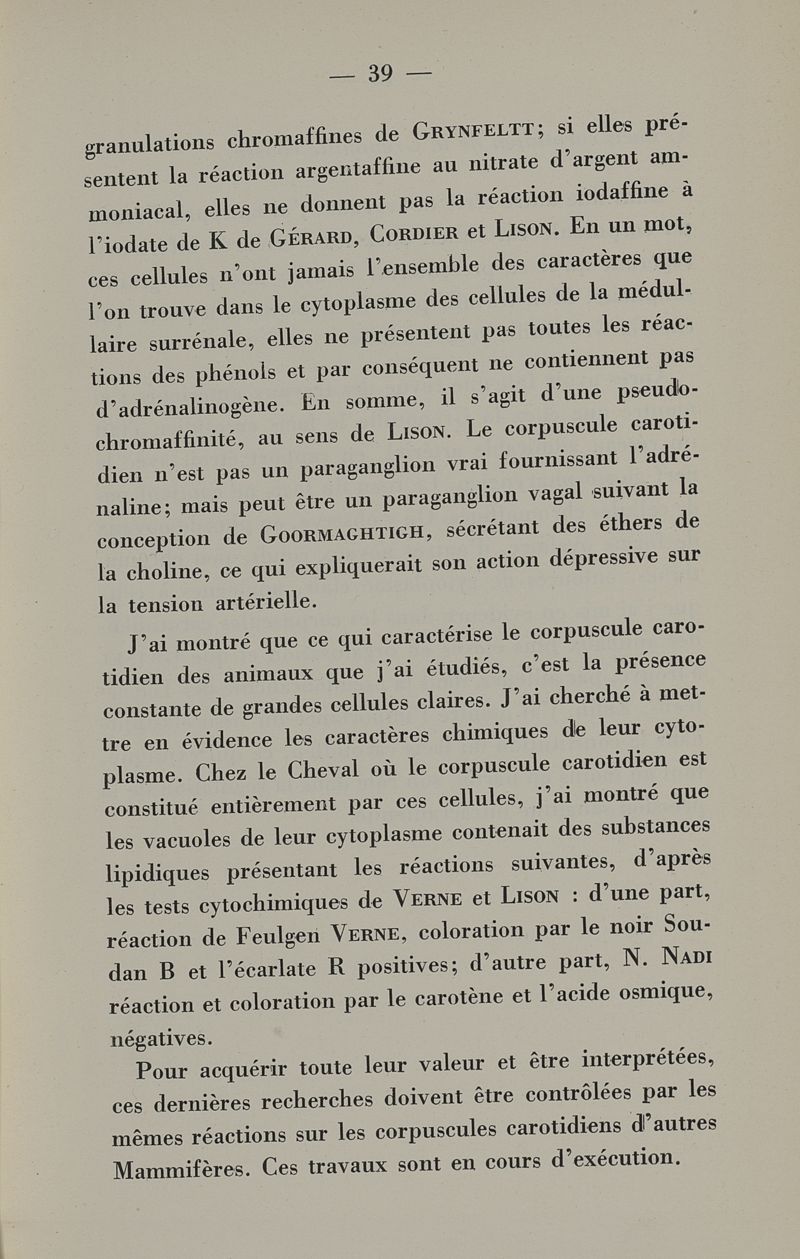 — 39 —

granulations chromaffines de Grynfeltt; si elles présentent la réaction argentaffine au nitrate d'argent ammoniacal, elles ne donnent pas la réaction iodaffine à l'iodate de K de Gérard, Cordier et Lison. En un mot, ces cellules n'ont jamais l'ensemble des caractères que l'on trouve dans le cytoplasme des cellules de la médullaire surrénale, elles ne présentent pas toutes les réactions des phénols et par conséquent ne contiennent pas d'adrénalinogène. En somme, il s'agit d'une pseudochromaffinité, au sens de Lison. Le corpuscule carotidien n'est pas un paraganglion vrai fournissant l'adrénaline; mais peut être un paraganglion vagal suivant la conception de Goormaghtigh, sécrétant des éthers de la choline, ce qui expliquerait son action dépressive sur la tension artérielle.

J'ai montré que ce qui caractérise le corpuscule carotidien des animaux que j'ai étudiés, c'est la présence constante de grandes cellules claires. J'ai cherché à mettre en évidence les caractères chimiques de leur cytoplasme. Chez le Cheval où le corpuscule carotidien est constitué entièrement par ces cellules, j'ai montré que les vacuoles de leur cytoplasme contenait des substances lipidiques présentant les réactions suivantes, d'après les tests cytochimiques de Verne et Lison : d'une part, réaction de Feulgen Verne, coloration par le noir Soudan B et l'écarlate R positives; d'autre part, N. Nadi réaction et coloration par le carotène et l'acide osmique, négatives.

Pour acquérir toute leur valeur et être interprétées, ces dernières recherches doivent être contrôlées par les mêmes réactions sur les corpuscules carotidiens d'autres Mammifères. Ces travaux sont en cours d'exécution.